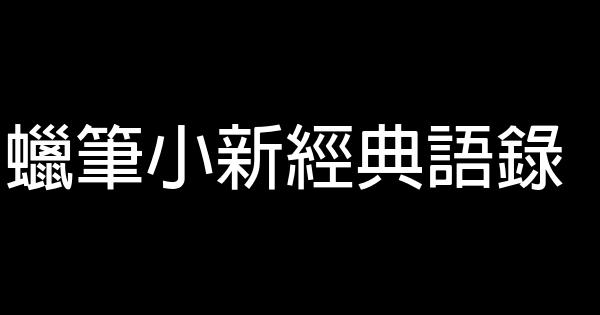 蠟筆小新經典語錄